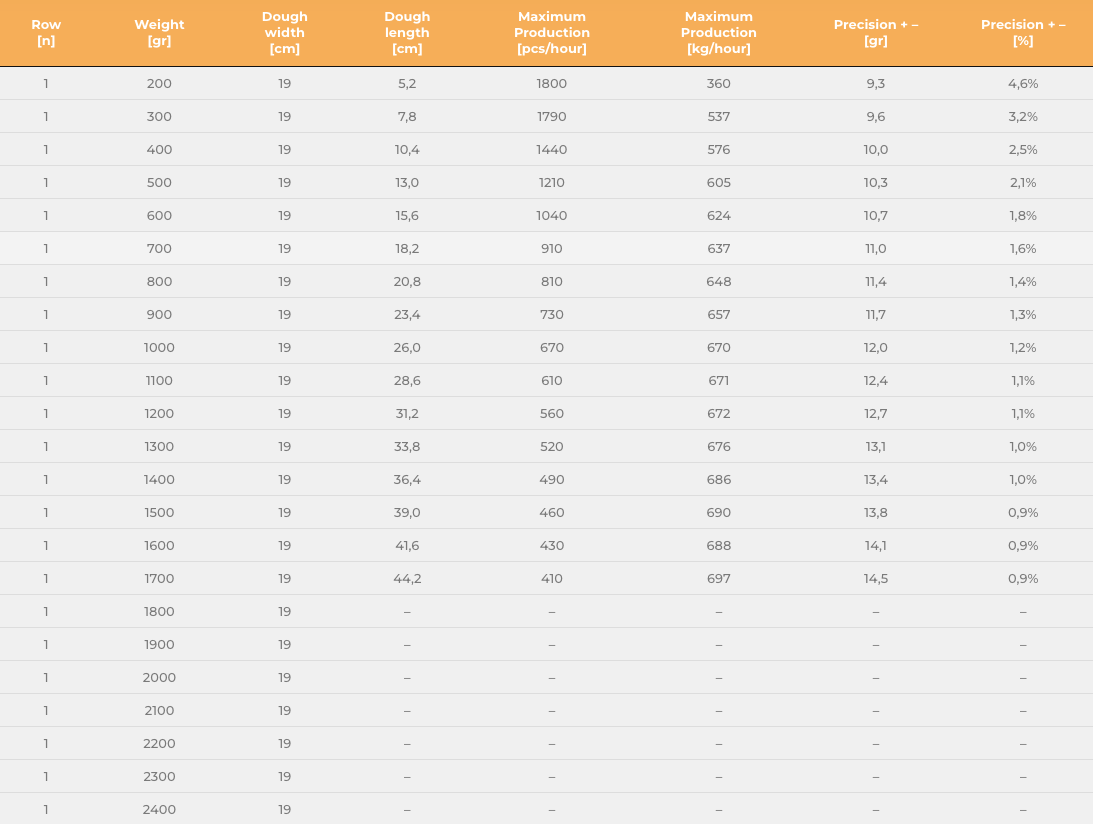 | Row [n] | Weight [gr] | Dough width [cm] | Dough length [cm] | Maximum Production [pcs/hour] | Maximum Production [kg/hour] | Precision + – [gr] | Precision + – [%] |
|---|---|---|---|---|---|---|---|
| 1 | 200 | 19 | 5,2 | 1800 | 360 | 9,3 | 4,6% |
| 1 | 300 | 19 | 7,8 | 1790 | 537 | 9,6 | 3,2% |
| 1 | 400 | 19 | 10,4 | 1440 | 576 | 10,0 | 2,5% |
| 1 | 500 | 19 | 13,0 | 1210 | 605 | 10,3 | 2,1% |
| 1 | 600 | 19 | 15,6 | 1040 | 624 | 10,7 | 1,8% |
| 1 | 700 | 19 | 18,2 | 910 | 637 | 11,0 | 1,6% |
| 1 | 800 | 19 | 20,8 | 810 | 648 | 11,4 | 1,4% |
| 1 | 900 | 19 | 23,4 | 730 | 657 | 11,7 | 1,3% |
| 1 | 1000 | 19 | 26,0 | 670 | 670 | 12,0 | 1,2% |
| 1 | 1100 | 19 | 28,6 | 610 | 671 | 12,4 | 1,1% |
| 1 | 1200 | 19 | 31,2 | 560 | 672 | 12,7 | 1,1% |
| 1 | 1300 | 19 | 33,8 | 520 | 676 | 13,1 | 1,0% |
| 1 | 1400 | 19 | 36,4 | 490 | 686 | 13,4 | 1,0% |
| 1 | 1500 | 19 | 39,0 | 460 | 690 | 13,8 | 0,9% |
| 1 | 1600 | 19 | 41,6 | 430 | 688 | 14,1 | 0,9% |
| 1 | 1700 | 19 | 44,2 | 410 | 697 | 14,5 | 0,9% |
| 1 | 1800 | 19 | – | – | – | – | – |
| 1 | 1900 | 19 | – | – | – | – | – |
| 1 | 2000 | 19 | – | – | – | – | – |
| 1 | 2100 | 19 | – | – | – | – | – |
| 1 | 2200 | 19 | – | – | – | – | – |
| 1 | 2300 | 19 | – | – | – | – | – |
| 1 | 2400 | 19 | – | – | – | – | – |